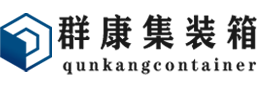 群康集装箱
qunkangcontainer